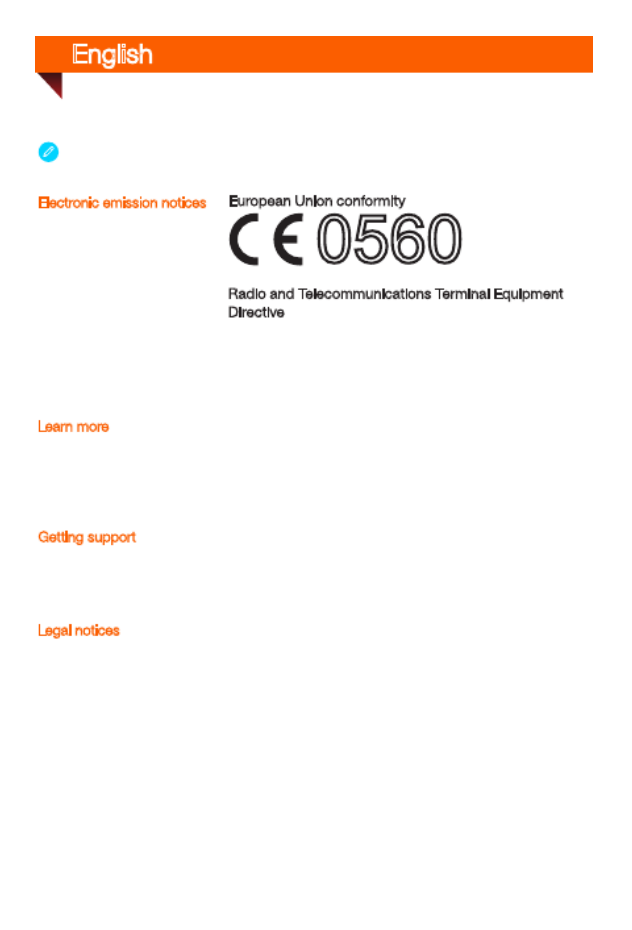 English

Electronic emission notices

European Union conformity

CE 0560

Radio and Telecommunications Terminal Equipment Directive

Learn more

Getting support

Legal notices